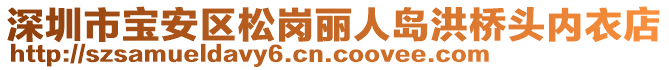 深圳市宝安区松岗丽人岛洪桥头内衣店
http://szsamueldavy6.cn.coovee.com